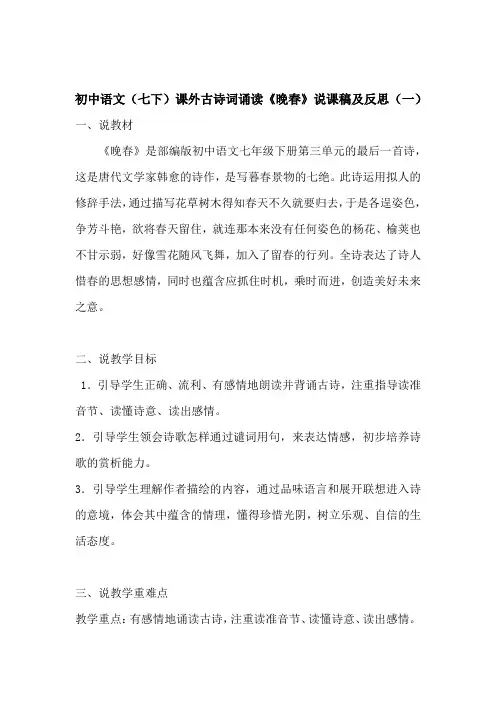 初中语文（七下）课外古诗词诵读《晚春》说课稿及反思（一）

一、说教材

《晚春》是部编版初中语文七年级下册第三单元的最后一首诗，这是唐代文学家韩愈的诗作，是写暮春景物的七绝。此诗运用拟人的修辞手法，通过描写花草树木得知春天不久就要归去，于是各逞姿色，争芳斗艳，欲将春天留住，就连那本来没有任何姿色的杨花、榆荚也不甘示弱，好像雪花随风飞舞，加入了留春的行列。全诗表达了诗人惜春的思想感情，同时也蕴含应抓住时机，乘时而进，创造美好未来之意。

二、说教学目标

1．引导学生正确、流利、有感情地朗读并背诵古诗，注重指导读准音节、读懂诗意、读出感情。

2．引导学生领会诗歌怎样通过谴词用句，来表达情感，初步培养诗歌的赏析能力。

3．引导学生理解作者描绘的内容，通过品味语言和展开联想进入诗的意境，体会其中蕴含的情理，懂得珍惜光阴，树立乐观、自信的生活态度。

三、说教学重难点

教学重点：有感情地诵读古诗，注重读准音节、读懂诗意、读出感情。